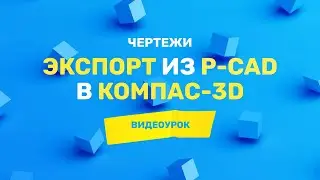 ЧЕРТЕЖИ

ЭКСПОРТ ИЗ P-CAD В КОМПАС-3D

ВИДЕОУРОК